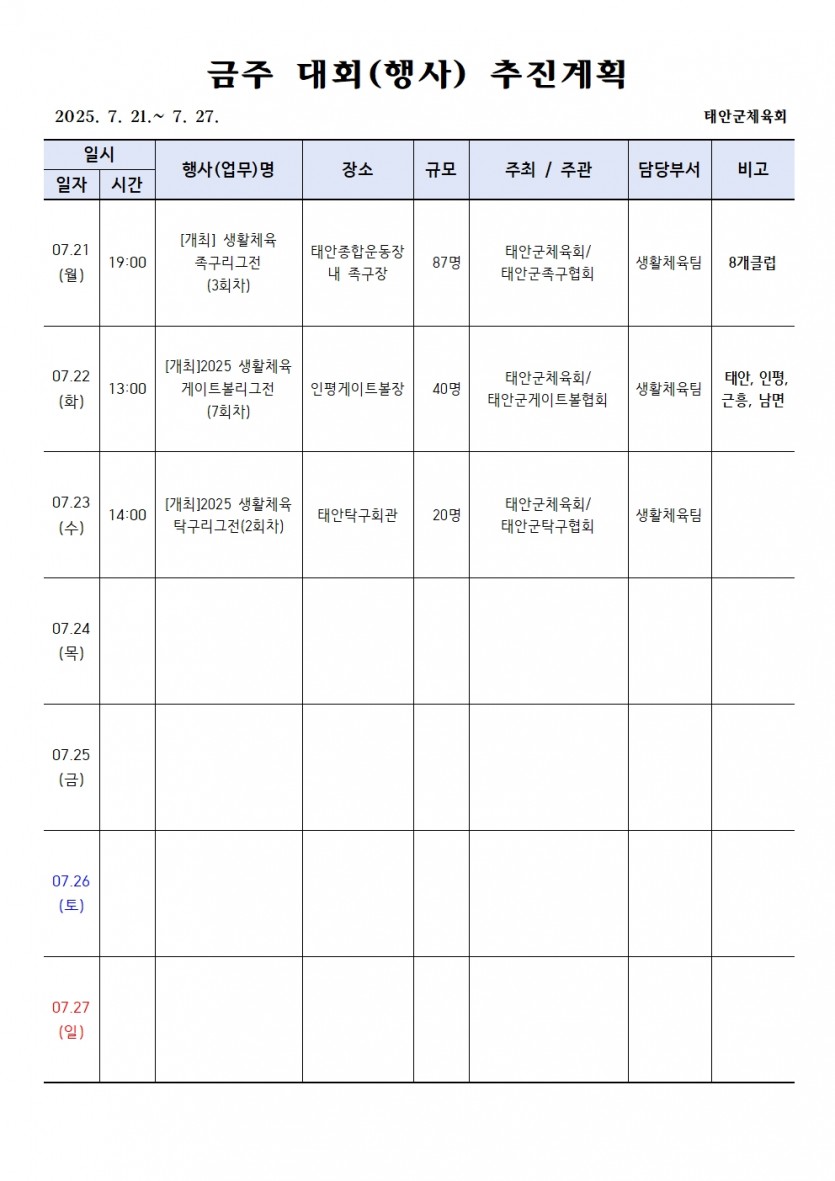 금주 대회(행사) 추진계획

2025. 7. 21.~ 7. 27.

태안군체육회

| 일자 | 시간 | 행사(업무)명 | 장소 | 규모 | 주최 / 주관 | 담당부서 | 비고 |
|---|---|---|---|---|---|---|---|
| 07.21 (월) | 19:00 | [개최] 생활체육 족구리그전 (3회차) | 태안종합운동장 내 족구장 | 87명 | 태안군체육회/ 태안군족구협회 | 생활체육팀 | 8개클럽 |
| 07.22 (화) | 13:00 | [개최]2025 생활체육 게이트볼리그전 (7회차) | 인평게이트볼장 | 40명 | 태안군체육회/ 태안군게이트볼협회 | 생활체육팀 | 태안, 인평, 근흥, 남면 |
| 07.23 (수) | 14:00 | [개최]2025 생활체육 탁구리그전(2회차) | 태안탁구회관 | 20명 | 태안군체육회/ 태안군탁구협회 | 생활체육팀 | |
| 07.24 (목) | | | | | | | |
| 07.25 (금) | | | | | | | |
| 07.26 (토) | | | | | | | |
| 07.27 (일) | | | | | | | |